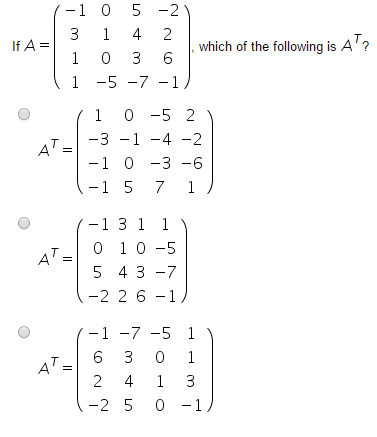 If $A = \begin{pmatrix} -1 & 0 & 5 & -2 \\ 3 & 1 & 4 & 2 \\ 1 & 0 & 3 & 6 \\ 1 & -5 & -7 & -1 \end{pmatrix}$, which of the following is $A^T$?

$A^T = \begin{pmatrix} 1 & 0 & -5 & 2 \\ -3 & -1 & -4 & -2 \\ -1 & 0 & -3 & -6 \\ -1 & 5 & 7 & 1 \end{pmatrix}$

$A^T = \begin{pmatrix} -1 & 3 & 1 & 1 \\ 0 & 1 & 0 & -5 \\ 5 & 4 & 3 & -7 \\ -2 & 2 & 6 & -1 \end{pmatrix}$

$A^T = \begin{pmatrix} -1 & -7 & -5 & 1 \\ 6 & 3 & 0 & 1 \\ 2 & 4 & 1 & 3 \\ -2 & 5 & 0 & -1 \end{pmatrix}$